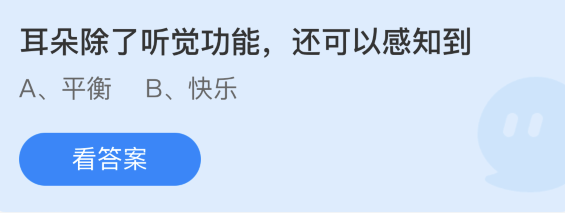 耳朵除了听觉功能，还可以感知到

A、平衡　B、快乐

看答案